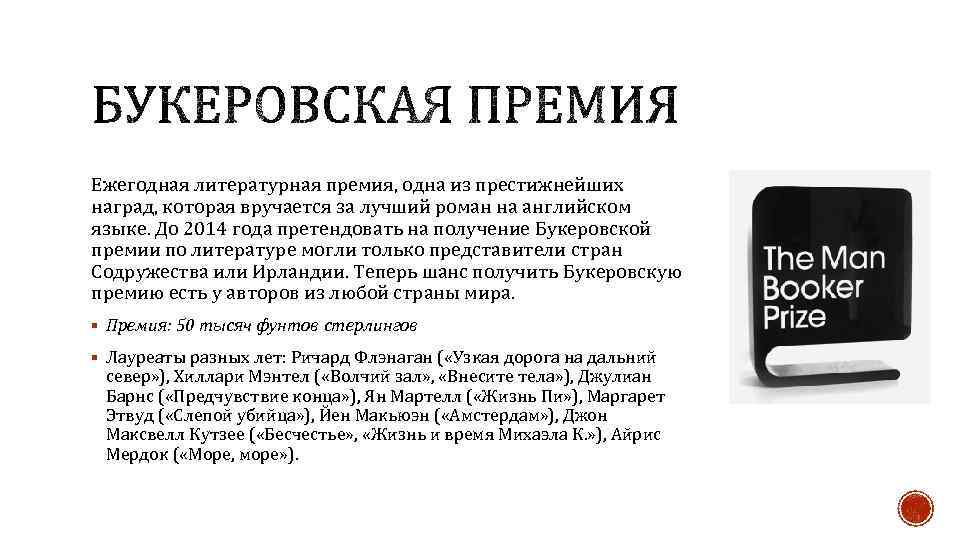 БУКЕРОВСКАЯ ПРЕМИЯ

Ежегодная литературная премия, одна из престижнейших наград, которая вручается за лучший роман на английском языке. До 2014 года претендовать на получение Букеровской премии по литературе могли только представители стран Содружества или Ирландии. Теперь шанс получить Букеровскую премию есть у авторов из любой страны мира.

▪ Премия: 50 тысяч фунтов стерлингов

▪ Лауреаты разных лет: Ричард Флэнаган («Узкая дорога на дальний север»), Хиллари Мэнтел («Волчий зал», «Внесите тела»), Джулиан Барнс («Предчувствие конца»), Ян Мартелл («Жизнь Пи»), Маргарет Этвуд («Слепой убийца»), Йен Макьюэн («Амстердам»), Джон Максвелл Кутзее («Бесчестье», «Жизнь и время Михаэла К.»), Айрис Мердок («Море, море»).

The Man Booker Prize